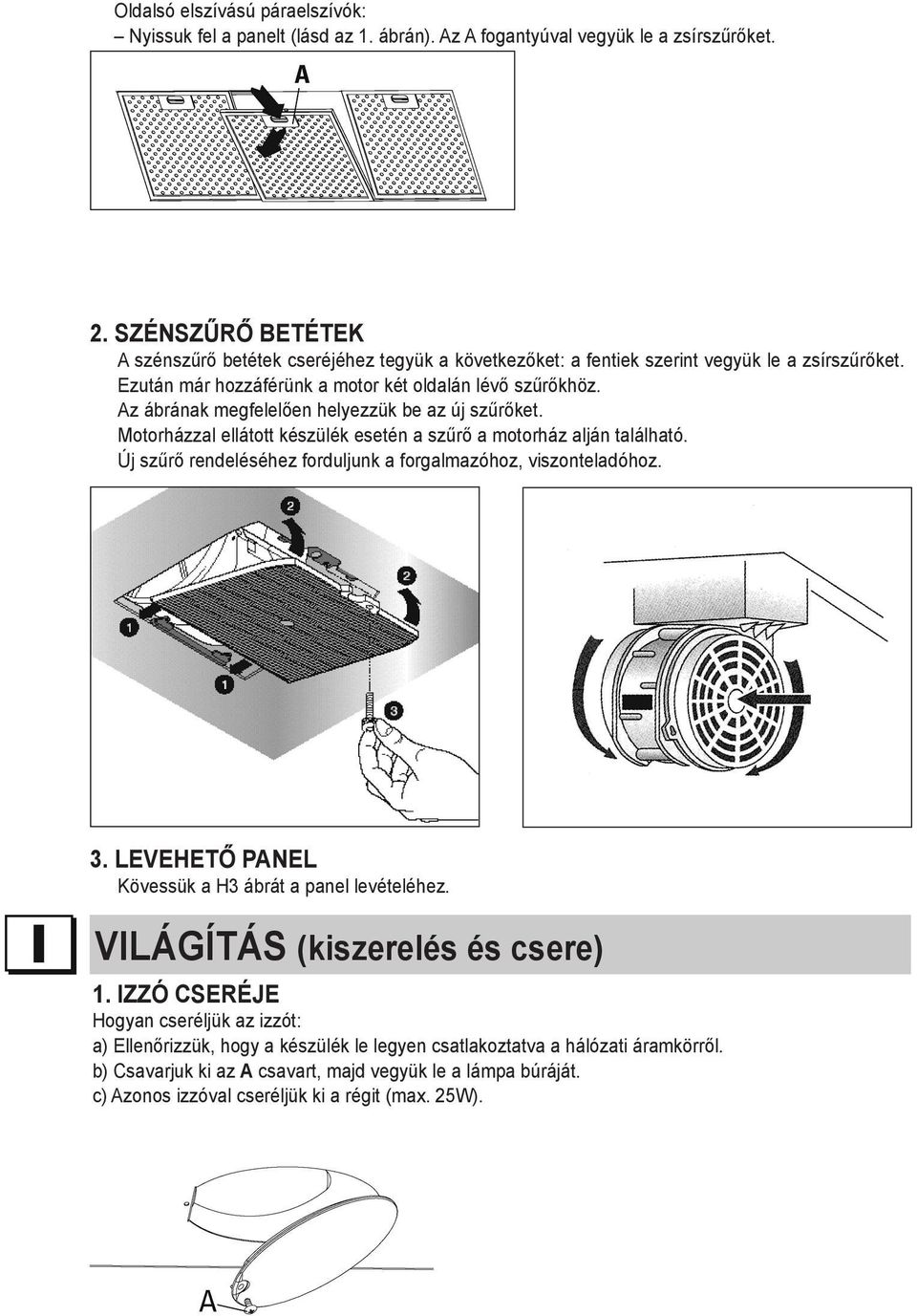 Oldalsó elszívású páraelszívók:
– Nyissuk fel a panelt (lásd az 1. ábrán). Az A fogantyúval vegyük le a zsírszűrőket.

A

2. SZÉNSZŰRŐ BETÉTEK
A szénszűrő betétek cseréjéhez tegyük a következőket: a fentiek szerint vegyük le a zsírszűrőket. Ezután már hozzáférünk a motor két oldalán lévő szűrőkhöz. Az ábrának megfelelően helyezzük be az új szűrőket. Motorházzal ellátott készülék esetén a szűrő a motorház alján található. Új szűrő rendeléséhez forduljunk a forgalmazóhoz, viszonteladóhoz.

2
2
1
1
3

3. LEVEHETŐ PANEL
Kövessük a H3 ábrát a panel levételéhez.

I

VILÁGÍTÁS (kiszerelés és csere)

1. IZZÓ CSERÉJE
Hogyan cseréljük az izzót:
a) Ellenőrizzük, hogy a készülék le legyen csatlakoztatva a hálózati áramkörről.
b) Csavarjuk ki az A csavart, majd vegyük le a lámpa búráját.
c) Azonos izzóval cseréljük ki a régit (max. 25W).

A